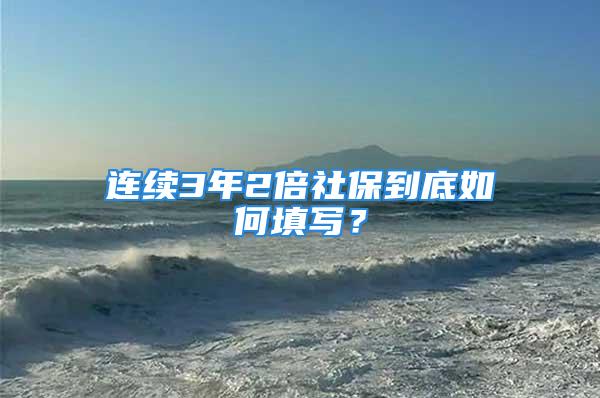 连续3年2倍社保到底如何填写？